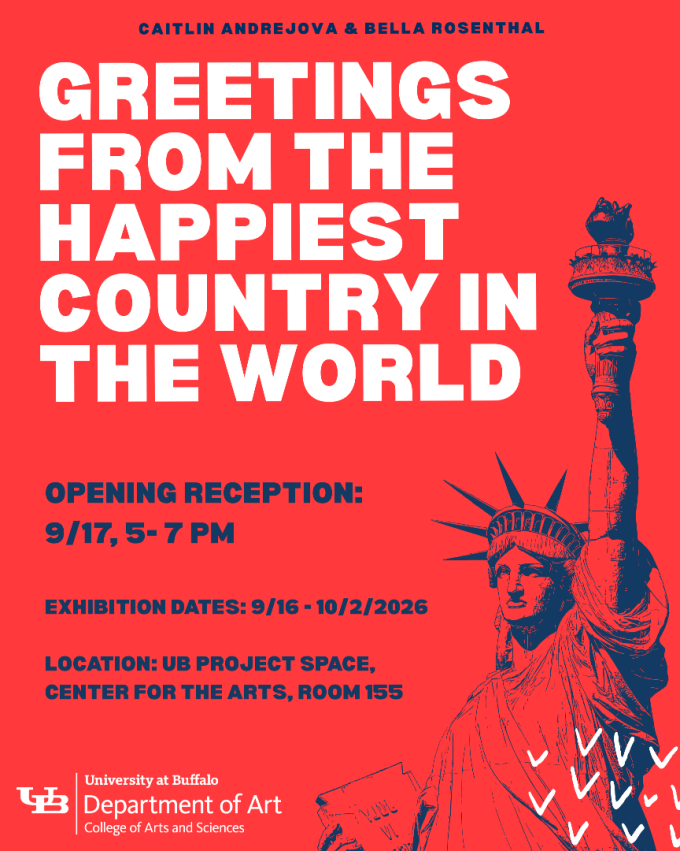 CAITLIN ANDREJOVA & BELLA ROSENTHAL

GREETINGS FROM THE HAPPIEST COUNTRY IN THE WORLD

OPENING RECEPTION:
9/17, 5- 7 PM

EXHIBITION DATES: 9/16 - 10/2/2026

LOCATION: UB PROJECT SPACE, CENTER FOR THE ARTS, ROOM 155

UB University at Buffalo
Department of Art
College of Arts and Sciences